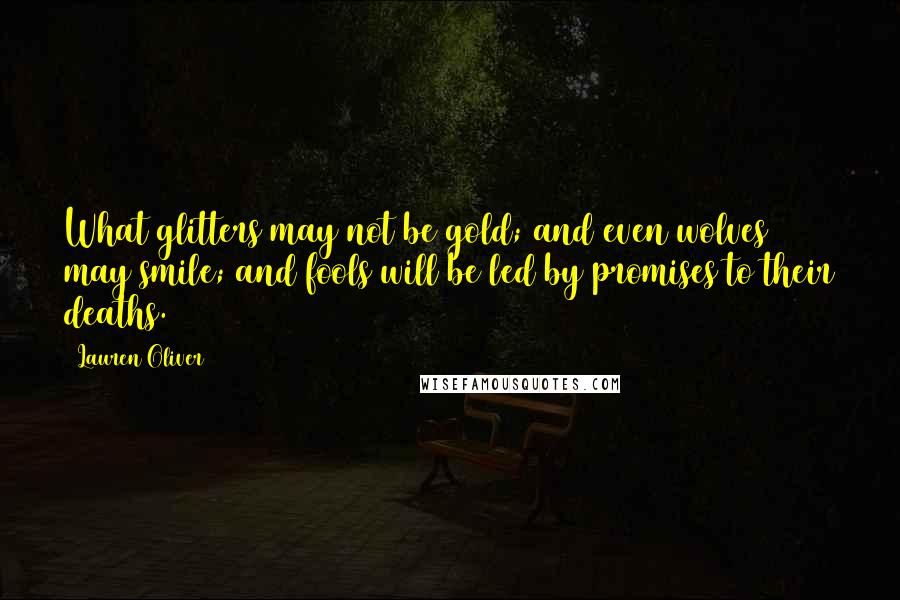 What glitters may not be gold; and even wolves may smile; and fools will be led by promises to their deaths.

Lauren Oliver

WISEFAMOUSQUOTES.COM